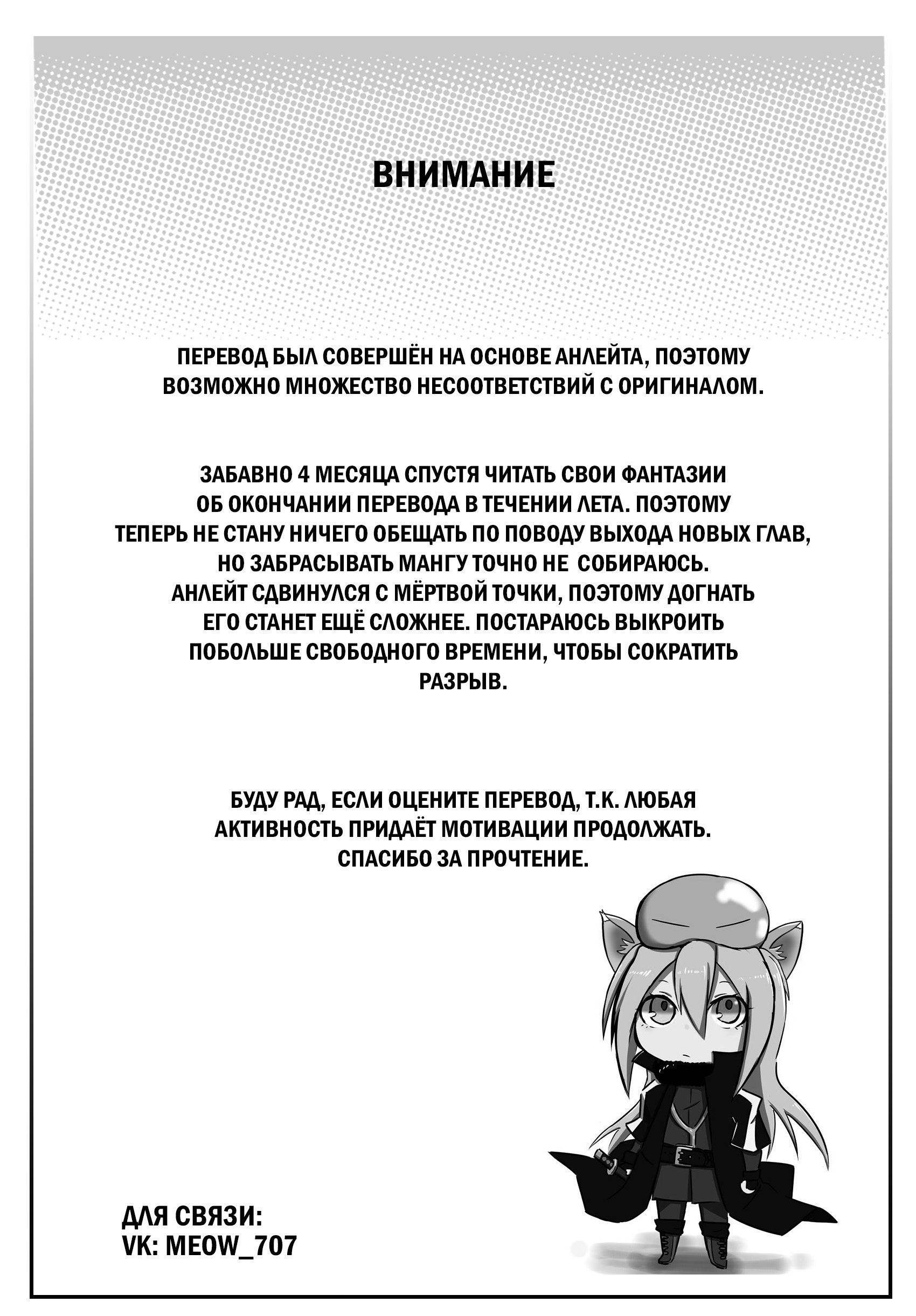 ВНИМАНИЕ

ПЕРЕВОД БЫЛ СОВЕРШЁН НА ОСНОВЕ АНЛЕЙТА, ПОЭТОМУ ВОЗМОЖНО МНОЖЕСТВО НЕСООТВЕТСТВИЙ С ОРИГИНАЛОМ.

ЗАБАВНО 4 МЕСЯЦА СПУСТЯ ЧИТАТЬ СВОИ ФАНТАЗИИ ОБ ОКОНЧАНИИ ПЕРЕВОДА В ТЕЧЕНИИ ЛЕТА. ПОЭТОМУ ТЕПЕРЬ НЕ СТАНУ НИЧЕГО ОБЕЩАТЬ ПО ПОВОДУ ВЫХОДА НОВЫХ ГЛАВ, НО ЗАБРАСЫВАТЬ МАНГУ ТОЧНО НЕ СОБИРАЮСЬ. АНЛЕЙТ СДВИНУЛСЯ С МЁРТВОЙ ТОЧКИ, ПОЭТОМУ ДОГНАТЬ ЕГО СТАНЕТ ЕЩЁ СЛОЖНЕЕ. ПОСТАРАЮСЬ ВЫКРОИТЬ ПОБОЛЬШЕ СВОБОДНОГО ВРЕМЕНИ, ЧТОБЫ СОКРАТИТЬ РАЗРЫВ.

БУДУ РАД, ЕСЛИ ОЦЕНИТЕ ПЕРЕВОД, Т.К. ЛЮБАЯ АКТИВНОСТЬ ПРИДАЁТ МОТИВАЦИИ ПРОДОЛЖАТЬ. СПАСИБО ЗА ПРОЧТЕНИЕ.

ДЛЯ СВЯЗИ:
VK: MEOW_707